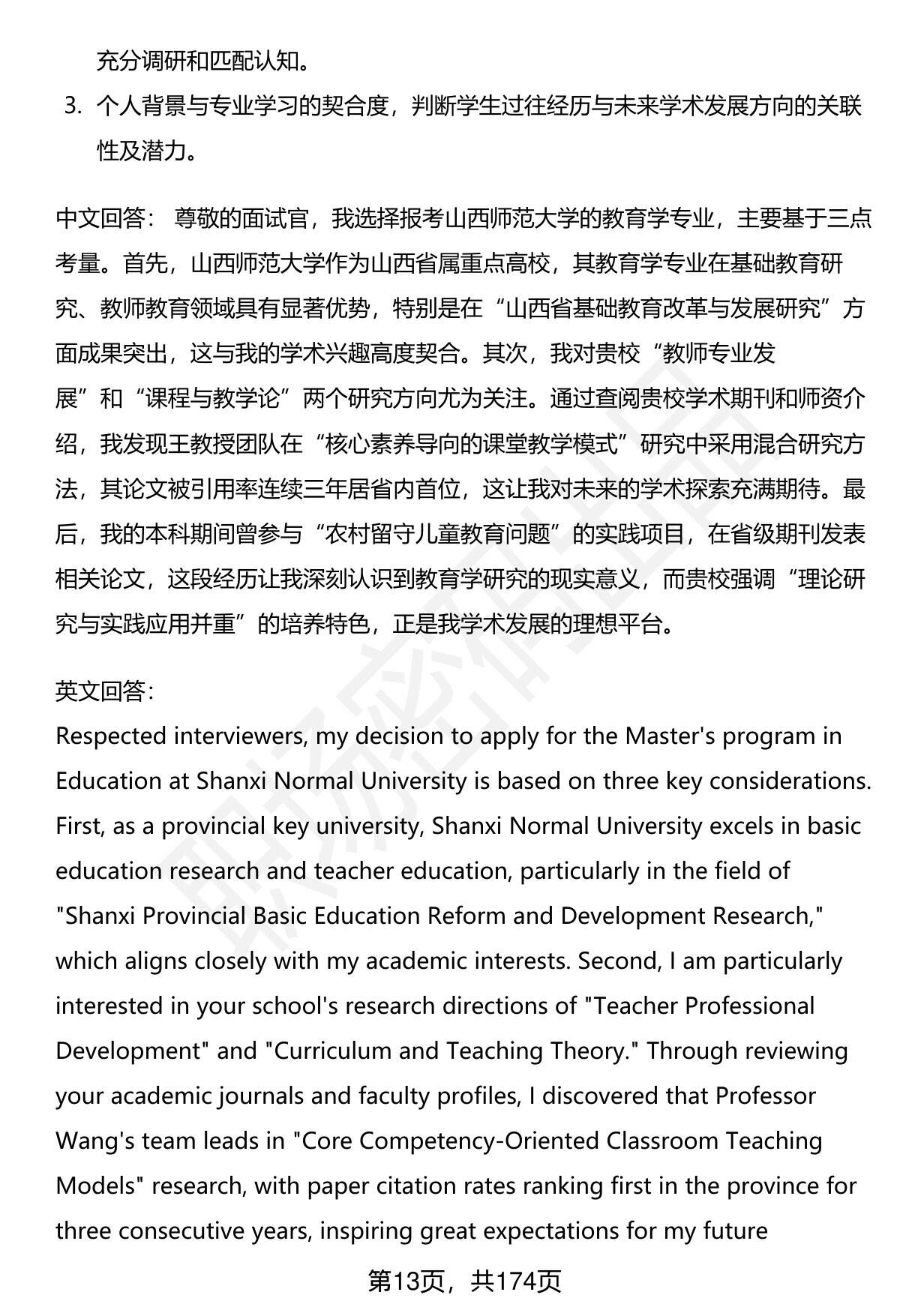 充分调研和匹配认知。

3. 个人背景与专业学习的契合度，判断学生过往经历与未来学术发展方向的关联性及潜力。

中文回答： 尊敬的面试官，我选择报考山西师范大学的教育学专业，主要基于三点考量。首先，山西师范大学作为山西省属重点高校，其教育学专业在基础教育研究、教师教育领域具有显著优势，特别是在“山西省基础教育改革与发展研究”方面成果突出，这与我的学术兴趣高度契合。其次，我对贵校“教师专业发展”和“课程与教学论”两个研究方向尤为关注。通过查阅贵校学术期刊和师资介绍，我发现王教授团队在“核心素养导向的课堂教学模式”研究中采用混合研究方法，其论文被引用率连续三年居省内首位，这让我对未来的学术探索充满期待。最后，我的本科期间曾参与“农村留守儿童教育问题”的实践项目，在省级期刊发表相关论文，这段经历让我深刻认识到教育学研究的现实意义，而贵校强调“理论研究与实践应用并重”的培养特色，正是我学术发展的理想平台。

英文回答:
Respected interviewers, my decision to apply for the Master's program in Education at Shanxi Normal University is based on three key considerations. First, as a provincial key university, Shanxi Normal University excels in basic education research and teacher education, particularly in the field of "Shanxi Provincial Basic Education Reform and Development Research," which aligns closely with my academic interests. Second, I am particularly interested in your school's research directions of "Teacher Professional Development" and "Curriculum and Teaching Theory." Through reviewing your academic journals and faculty profiles, I discovered that Professor Wang's team leads in "Core Competency-Oriented Classroom Teaching Models" research, with paper citation rates ranking first in the province for three consecutive years, inspiring great expectations for my future

第13页，共174页